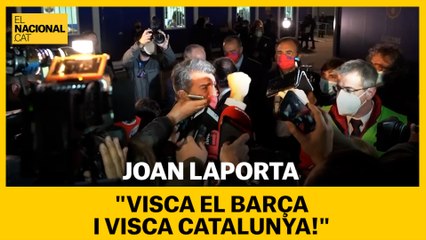 EL NACIONAL .CAT

JOAN LAPORTA

"VISCA EL BARÇA I VISCA CATALUNYA!"